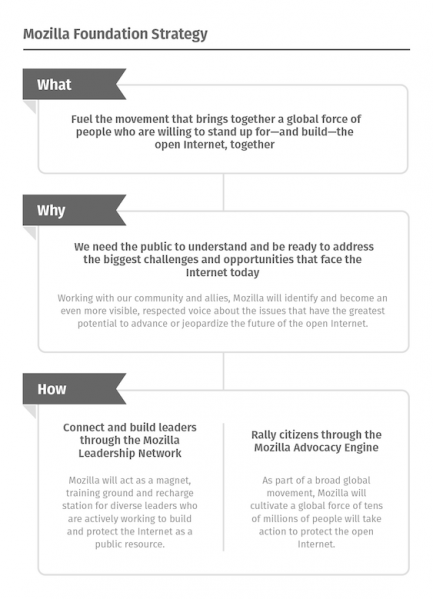 Mozilla Foundation Strategy

What

Fuel the movement that brings together a global force of people who are willing to stand up for—and build—the open Internet, together

Why

We need the public to understand and be ready to address the biggest challenges and opportunities that face the Internet today

Working with our community and allies, Mozilla will identify and become an even more visible, respected voice about the issues that have the greatest potential to advance or jeopardize the future of the open Internet.

How

Connect and build leaders through the Mozilla Leadership Network

Mozilla will act as a magnet, training ground and recharge station for diverse leaders who are actively working to build and protect the Internet as a public resource.

Rally citizens through the Mozilla Advocacy Engine

As part of a broad global movement, Mozilla will cultivate a global force of tens of millions of people will take action to protect the open Internet.